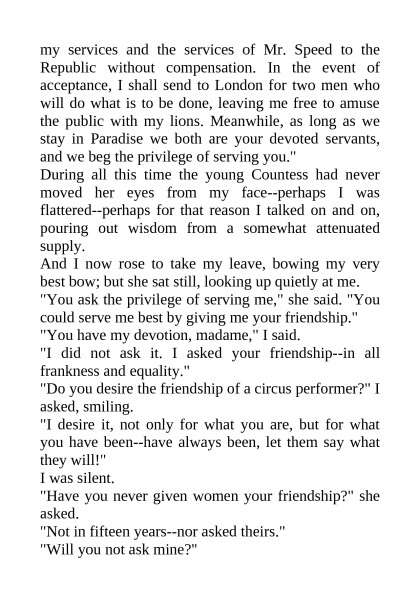 my services and the services of Mr. Speed to the Republic without compensation. In the event of acceptance, I shall send to London for two men who will do what is to be done, leaving me free to amuse the public with my lions. Meanwhile, as long as we stay in Paradise we both are your devoted servants, and we beg the privilege of serving you."

During all this time the young Countess had never moved her eyes from my face--perhaps I was flattered--perhaps for that reason I talked on and on, pouring out wisdom from a somewhat attenuated supply.

And I now rose to take my leave, bowing my very best bow; but she sat still, looking up quietly at me.

"You ask the privilege of serving me," she said. "You could serve me best by giving me your friendship."

"You have my devotion, madame," I said.

"I did not ask it. I asked your friendship--in all frankness and equality."

"Do you desire the friendship of a circus performer?" I asked, smiling.

"I desire it, not only for what you are, but for what you have been--have always been, let them say what they will!"

I was silent.

"Have you never given women your friendship?" she asked.

"Not in fifteen years--nor asked theirs."

"Will you not ask mine?"